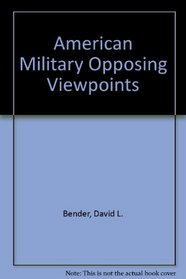 American Military Opposing Viewpoints

Bender, David L.

Note: This is not the actual book cover